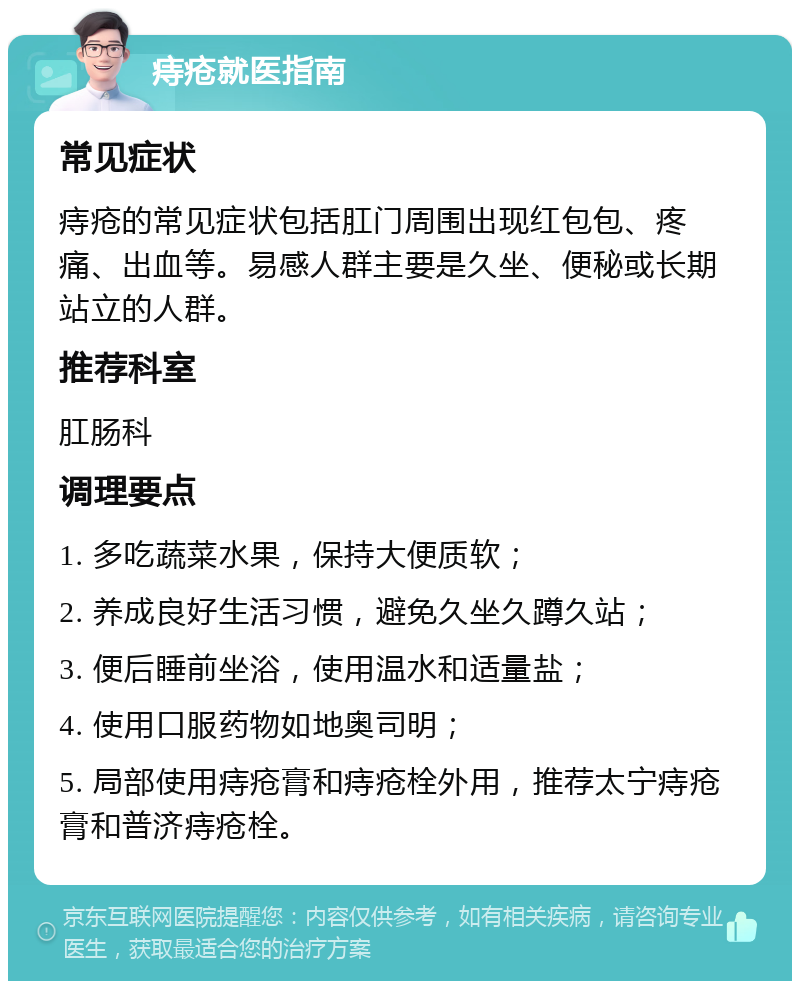 痔疮就医指南

常见症状

痔疮的常见症状包括肛门周围出现红包包、疼痛、出血等。易感人群主要是久坐、便秘或长期站立的人群。

推荐科室

肛肠科

调理要点

1. 多吃蔬菜水果，保持大便质软；

2. 养成良好生活习惯，避免久坐久蹲久站；

3. 便后睡前坐浴，使用温水和适量盐；

4. 使用口服药物如地奥司明；

5. 局部使用痔疮膏和痔疮栓外用，推荐太宁痔疮膏和普济痔疮栓。

京东互联网医院提醒您：内容仅供参考，如有相关疾病，请咨询专业医生，获取最适合您的治疗方案